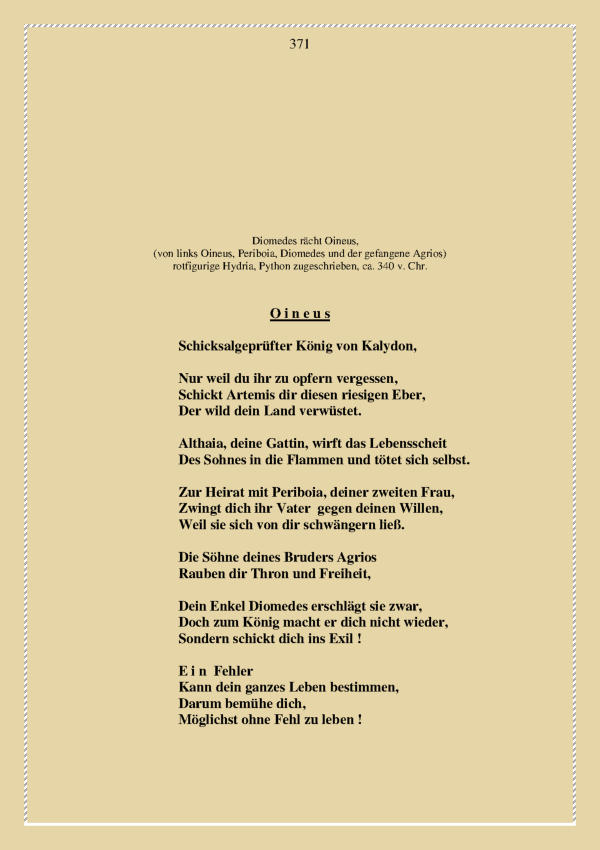 371

Diomedes rächt Oineus,
(von links Oineus, Periboia, Diomedes und der gefangene Agrios)
rotfigurige Hydria, Python zugeschrieben, ca. 340 v. Chr.

O i n e u s

Schicksalgeprüfter König von Kalydon,

Nur weil du ihr zu opfern vergessen,
Schickt Artemis dir diesen riesigen Eber,
Der wild dein Land verwüstet.

Althaia, deine Gattin, wirft das Lebensscheit
Des Sohnes in die Flammen und tötet sich selbst.

Zur Heirat mit Periboia, deiner zweiten Frau,
Zwingt dich ihr Vater gegen deinen Willen,
Weil sie sich von dir schwängern ließ.

Die Söhne deines Bruders Agrios
Rauben dir Thron und Freiheit,

Dein Enkel Diomedes erschlägt sie zwar,
Doch zum König macht er dich nicht wieder,
Sondern schickt dich ins Exil !

E i n Fehler
Kann dein ganzes Leben bestimmen,
Darum bemühe dich,
Möglichst ohne Fehl zu leben !